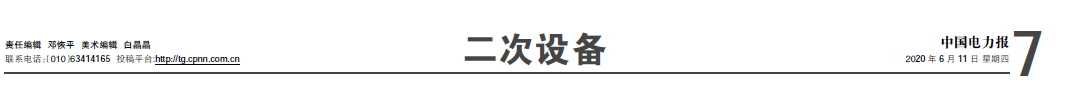 责任编辑 邓恢平 美术编辑 白晶晶
联系电话:(010)63414165 投稿平台:http://tg.cpnn.com.cn

二次设备

中国电力报
2020 年 6 月 11 日 星期四

7